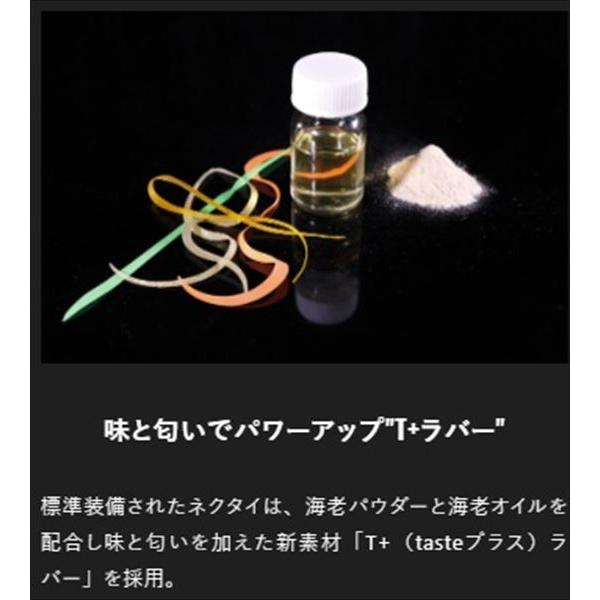 味と匂いでパワーアップ"T+ラバー"

標準装備されたネクタイは、海老パウダーと海老オイルを配合し味と匂いを加えた新素材「T+（tasteプラス）ラバー」を採用。